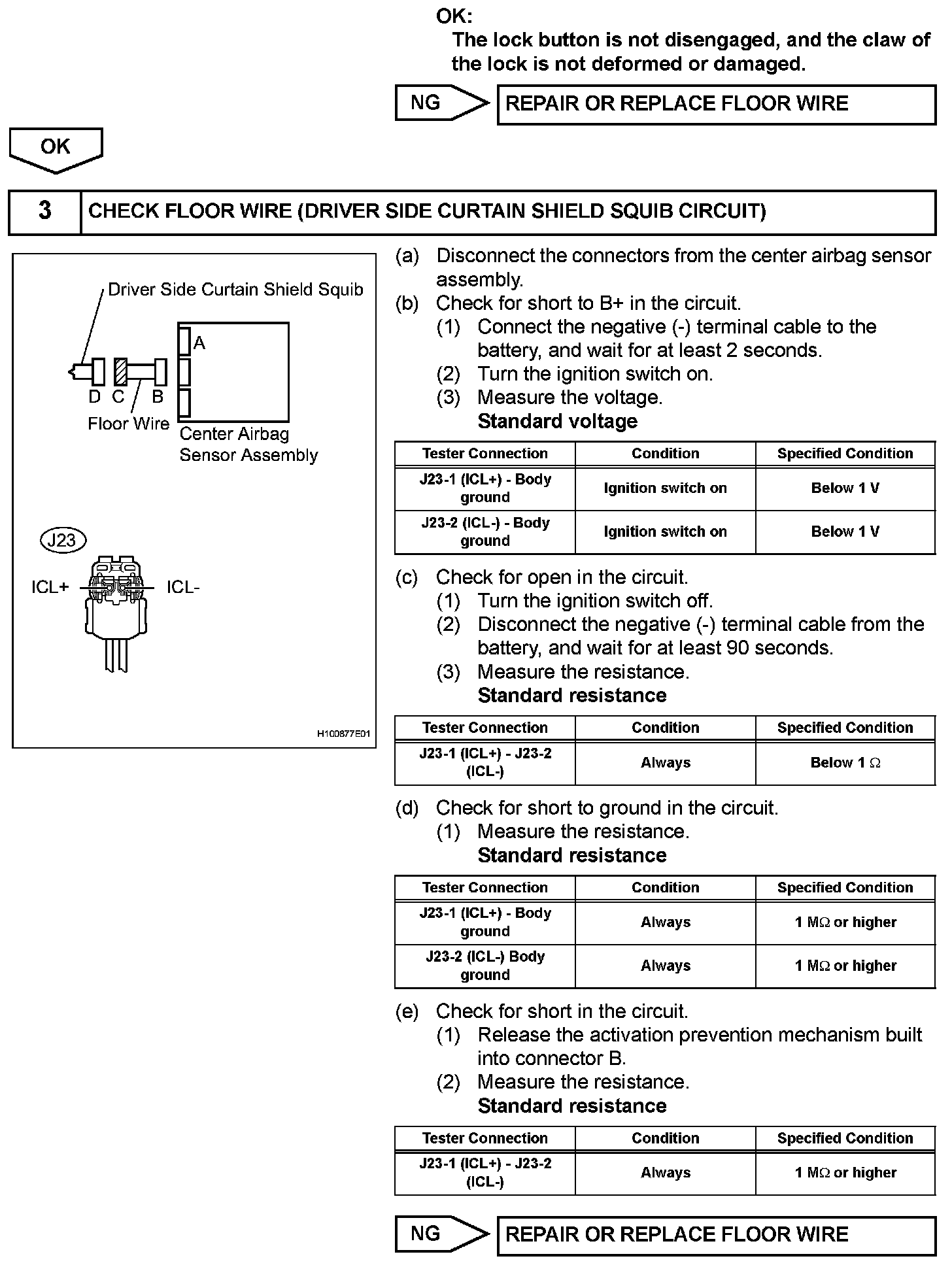 OK:
The lock button is not disengaged, and the claw of the lock is not deformed or damaged.

NG

REPAIR OR REPLACE FLOOR WIRE

OK

3

CHECK FLOOR WIRE (DRIVER SIDE CURTAIN SHIELD SQUIB CIRCUIT)

Driver Side Curtain Shield Squib

A

D C B

Floor Wire

Center Airbag Sensor Assembly

J23

ICL+

ICL-

H100877E01

(a) Disconnect the connectors from the center airbag sensor assembly.
(b) Check for short to B+ in the circuit.
(1) Connect the negative (-) terminal cable to the battery, and wait for at least 2 seconds.
(2) Turn the ignition switch on.
(3) Measure the voltage.
Standard voltage

| Tester Connection | Condition | Specified Condition |
|---|---|---|
| J23-1 (ICL+) - Body ground | Ignition switch on | Below 1 V |
| J23-2 (ICL-) - Body ground | Ignition switch on | Below 1 V |

(c) Check for open in the circuit.
(1) Turn the ignition switch off.
(2) Disconnect the negative (-) terminal cable from the battery, and wait for at least 90 seconds.
(3) Measure the resistance.
Standard resistance

| Tester Connection | Condition | Specified Condition |
|---|---|---|
| J23-1 (ICL+) - J23-2 (ICL-) | Always | Below 1 $\Omega$ |

(d) Check for short to ground in the circuit.
(1) Measure the resistance.
Standard resistance

| Tester Connection | Condition | Specified Condition |
|---|---|---|
| J23-1 (ICL+) - Body ground | Always | 1 M$\Omega$ or higher |
| J23-2 (ICL-) Body ground | Always | 1 M$\Omega$ or higher |

(e) Check for short in the circuit.
(1) Release the activation prevention mechanism built into connector B.
(2) Measure the resistance.
Standard resistance

| Tester Connection | Condition | Specified Condition |
|---|---|---|
| J23-1 (ICL+) - J23-2 (ICL-) | Always | 1 M$\Omega$ or higher |

NG

REPAIR OR REPLACE FLOOR WIRE